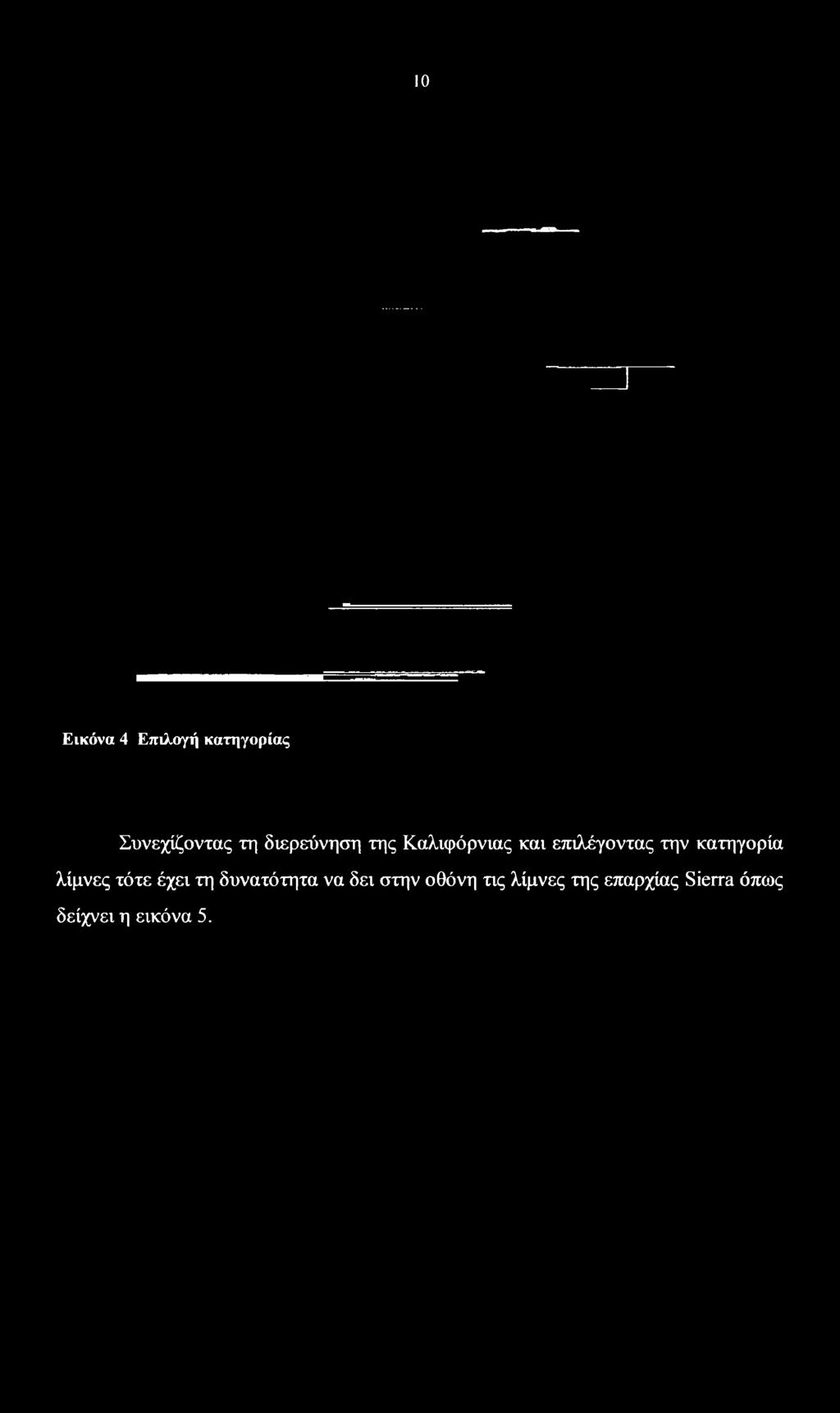 10

Εικόνα 4 Επιλογή κατηγορίας

Συνεχίζοντας τη διερεύνηση της Καλιφόρνιας και επιλέγοντας την κατηγορία λίμνες τότε έχει τη δυνατότητα να δει στην οθόνη τις λίμνες της επαρχίας Sierra όπως δείχνει η εικόνα 5.